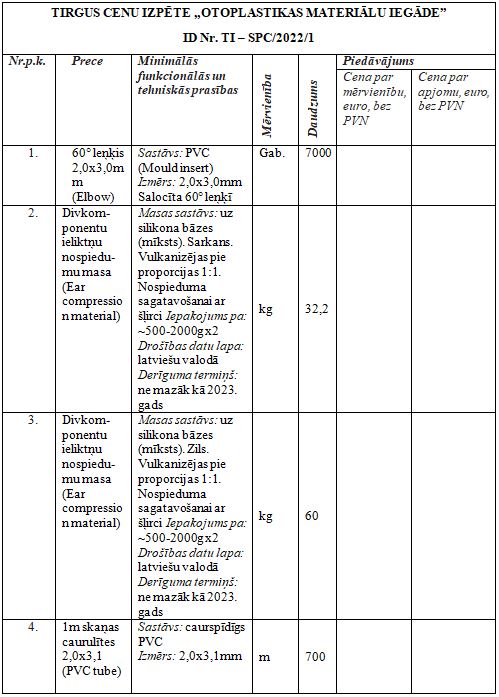 TIRGUS CENU IZPĒTE „OTOPLASTIKAS MATERIĀLU IEGĀDE”

ID Nr. TI – SPC/2022/1

| Nr.p.k. | Prece | Minimālās funkcionālās un tehniskās prasības | Mērvienība | Daudzums | Piedāvājums: Cena par mērvienību, euro, bez PVN | Piedāvājums: Cena par apjomu, euro, bez PVN |
|---|---|---|---|---|---|---|
| 1. | 60° leņķis 2,0x3,0mm (Elbow) | Sastāvs: PVC (Mould insert) Izmērs: 2,0x3,0mm Salocīta 60° leņķī | Gab. | 7000 | | |
| 2. | Divkomponentu ieliktņu nospiedumu masa (Ear compression material) | Masas sastāvs: uz silikona bāzes (mīksts). Sarkans. Vulkanizējas pie proporcijas 1:1. Nospieduma sagatavošanai ar šļirci Iepakojums pa: ~500-2000gx2 Drošības datu lapa: latviešu valodā Derīguma termiņš: ne mazāk kā 2023. gads | kg | 32,2 | | |
| 3. | Divkomponentu ieliktņu nospiedumu masa (Ear compression material) | Masas sastāvs: uz silikona bāzes (mīksts). Zils. Vulkanizējas pie proporcijas 1:1. Nospieduma sagatavošanai ar šļirci Iepakojums pa: ~500-2000gx2 Drošības datu lapa: latviešu valodā Derīguma termiņš: ne mazāk kā 2023. gads | kg | 60 | | |
| 4. | 1m skaņas caurulītes 2,0x3,1 (PVC tube) | Sastāvs: caurspīdīgs PVC Izmērs: 2,0x3,1mm | m | 700 | | |